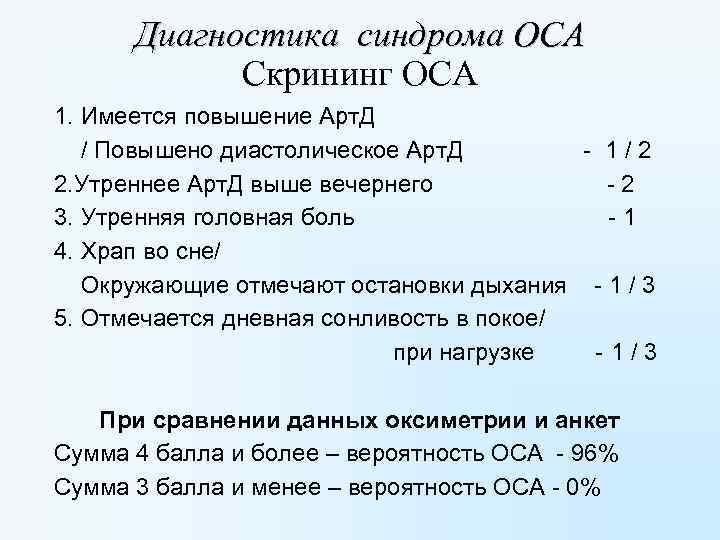 Диагностика синдрома ОСА
Скрининг ОСА

1. Имеется повышение АртД
/ Повышено диастолическое АртД - 1 / 2
2.Утреннее АртД выше вечернего - 2
3. Утренняя головная боль - 1
4. Храп во сне/
Окружающие отмечают остановки дыхания - 1 / 3
5. Отмечается дневная сонливость в покое/
при нагрузке - 1 / 3

При сравнении данных оксиметрии и анкет
Сумма 4 балла и более – вероятность ОСА - 96%
Сумма 3 балла и менее – вероятность ОСА - 0%